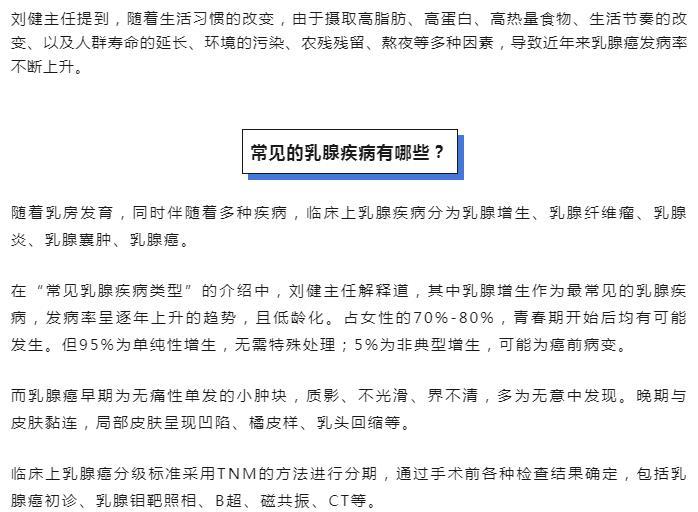 刘健主任提到，随着生活习惯的改变，由于摄取高脂肪、高蛋白、高热量食物、生活节奏的改变、以及人群寿命的延长、环境的污染、农残残留、熬夜等多种因素，导致近年来乳腺癌发病率不断上升。

常见的乳腺疾病有哪些？

随着乳房发育，同时伴随着多种疾病，临床上乳腺疾病分为乳腺增生、乳腺纤维瘤、乳腺炎、乳腺囊肿、乳腺癌。

在“常见乳腺疾病类型”的介绍中，刘健主任解释道，其中乳腺增生作为最常见的乳腺疾病，发病率呈逐年上升的趋势，且低龄化。占女性的70%-80%，青春期开始后均有可能发生。但95%为单纯性增生，无需特殊处理；5%为非典型增生，可能为癌前病变。

而乳腺癌早期为无痛性单发的小肿块，质影、不光滑、界不清，多为无意中发现。晚期与皮肤黏连，局部皮肤呈现凹陷、橘皮样、乳头回缩等。

临床上乳腺癌分级标准采用TNM的方法进行分期，通过手术前各种检查结果确定，包括乳腺癌初诊、乳腺钼靶照相、B超、磁共振、CT等。